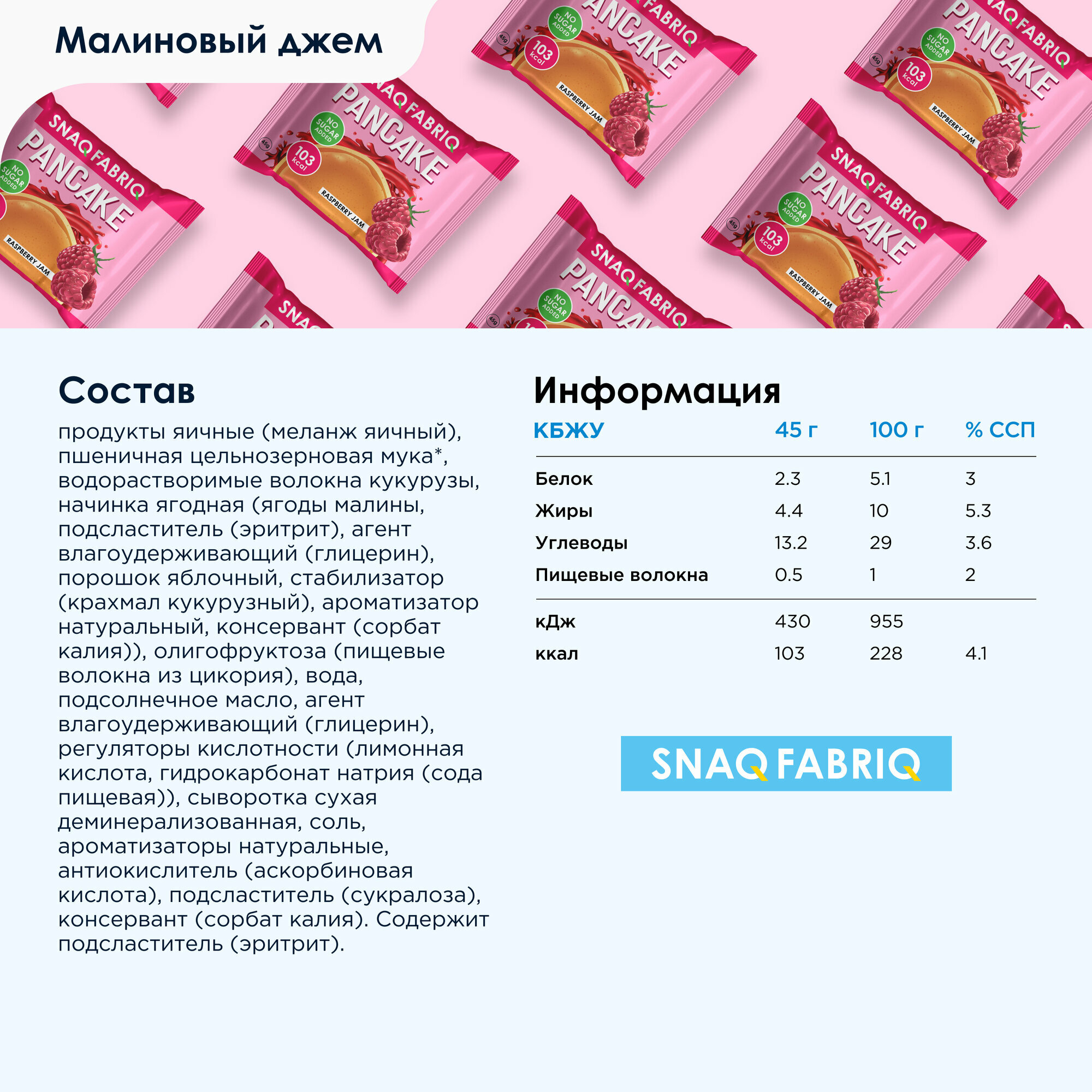 Малиновый джем

SNAQ FABRIQ
PANCAKE
NO SUGAR ADDED
103 kcal
45g
RASPBERRY JAM

Состав

продукты яичные (меланж яичный), пшеничная цельнозерновая мука*, водорастворимые волокна кукурузы, начинка ягодная (ягоды малины, подсластитель (эритрит), агент влагоудерживающий (глицерин), порошок яблочный, стабилизатор (крахмал кукурузный), ароматизатор натуральный, консервант (сорбат калия)), олигофруктоза (пищевые волокна из цикория), вода, подсолнечное масло, агент влагоудерживающий (глицерин), регуляторы кислотности (лимонная кислота, гидрокарбонат натрия (сода пищевая)), сыворотка сухая деминерализованная, соль, ароматизаторы натуральные, антиокислитель (аскорбиновая кислота), подсластитель (сукралоза), консервант (сорбат калия). Содержит подсластитель (эритрит).

Информация

| КБЖУ | 45 г | 100 г | % ССП |
|---|---|---|---|
| Белок | 2.3 | 5.1 | 3 |
| Жиры | 4.4 | 10 | 5.3 |
| Углеводы | 13.2 | 29 | 3.6 |
| Пищевые волокна | 0.5 | 1 | 2 |
| кДж | 430 | 955 | |
| ккал | 103 | 228 | 4.1 |

SNAQ FABRIQ